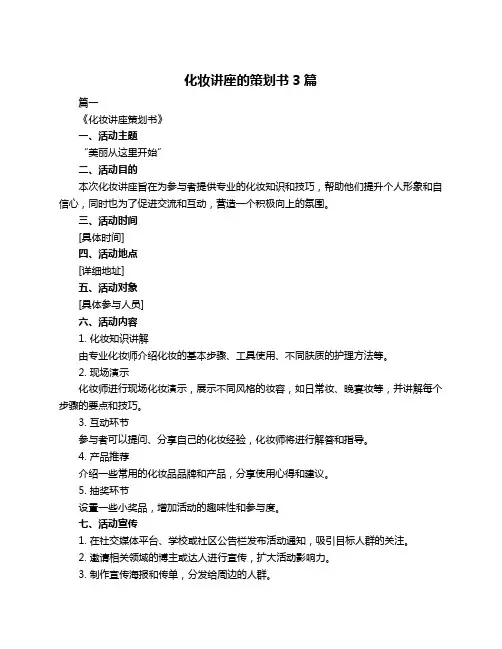 化妆讲座的策划书 3 篇

篇一

《化妆讲座策划书》

一、活动主题

“美丽从这里开始”

二、活动目的

本次化妆讲座旨在为参与者提供专业的化妆知识和技巧，帮助他们提升个人形象和自信心，同时也为了促进交流和互动，营造一个积极向上的氛围。

三、活动时间

[具体时间]

四、活动地点

[详细地址]

五、活动对象

[具体参与人员]

六、活动内容

1. 化妆知识讲解

由专业化妆师介绍化妆的基本步骤、工具使用、不同肤质的护理方法等。

2. 现场演示

化妆师进行现场化妆演示，展示不同风格的妆容，如日常妆、晚宴妆等，并讲解每个步骤的要点和技巧。

3. 互动环节

参与者可以提问、分享自己的化妆经验，化妆师将进行解答和指导。

4. 产品推荐

介绍一些常用的化妆品品牌和产品，分享使用心得和建议。

5. 抽奖环节

设置一些小奖品，增加活动的趣味性和参与度。

七、活动宣传

1. 在社交媒体平台、学校或社区公告栏发布活动通知，吸引目标人群的关注。

2. 邀请相关领域的博主或达人进行宣传，扩大活动影响力。

3. 制作宣传海报和传单，分发给周边的人群。